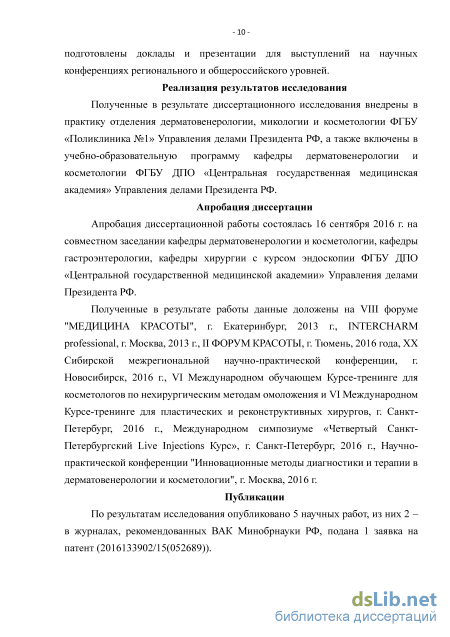 - 10 -

подготовлены доклады и презентации для выступлений на научных конференциях регионального и общероссийского уровней.

Реализация результатов исследования

Полученные в результате диссертационного исследования внедрены в практику отделения дерматовенерологии, микологии и косметологии ФГБУ «Поликлиника №1» Управления делами Президента РФ, а также включены в учебно-образовательную программу кафедры дерматовенерологии и косметологии ФГБУ ДПО «Центральная государственная медицинская академия» Управления делами Президента РФ.

Апробация диссертации

Апробация диссертационной работы состоялась 16 сентября 2016 г. на совместном заседании кафедры дерматовенерологии и косметологии, кафедры гастроэнтерологии, кафедры хирургии с курсом эндоскопии ФГБУ ДПО «Центральной государственной медицинской академии» Управления делами Президента РФ.

Полученные в результате работы данные доложены на VIII форуме "МЕДИЦИНА КРАСОТЫ", г. Екатеринбург, 2013 г., INTERCHARM professional, г. Москва, 2013 г., II ФОРУМ КРАСОТЫ, г. Тюмень, 2016 года, XX Сибирской межрегиональной научно-практической конференции, г. Новосибирск, 2016 г., VI Международном обучающем Курсе-тренинге для косметологов по нехирургическим методам омоложения и VI Международном Курсе-тренинге для пластических и реконструктивных хирургов, г. Санкт-Петербург, 2016 г., Международном симпозиуме «Четвертый Санкт-Петербургский Live Injections Курс», г. Санкт-Петербург, 2016 г., Научно-практической конференции "Инновационные методы диагностики и терапии в дерматовенерологии и косметологии", г. Москва, 2016 г.

Публикации

По результатам исследования опубликовано 5 научных работ, из них 2 – в журналах, рекомендованных ВАК Минобрнауки РФ, подана 1 заявка на патент (2016133902/15(052689)).

dsLib.net
библиотека диссертаций